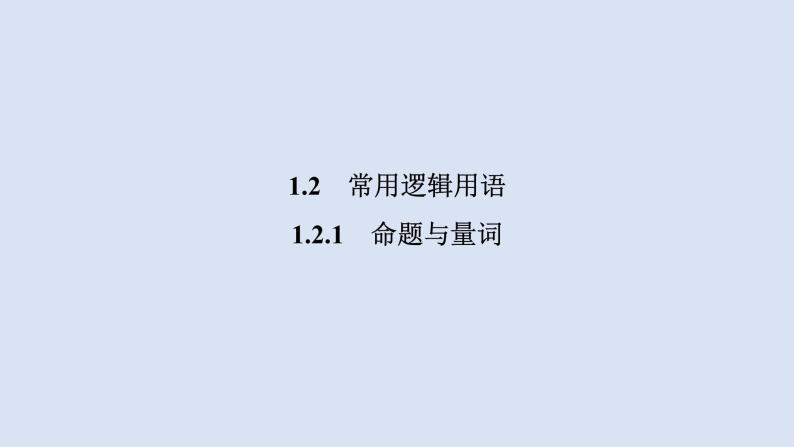 1.2　常用逻辑用语

1.2.1　命题与量词